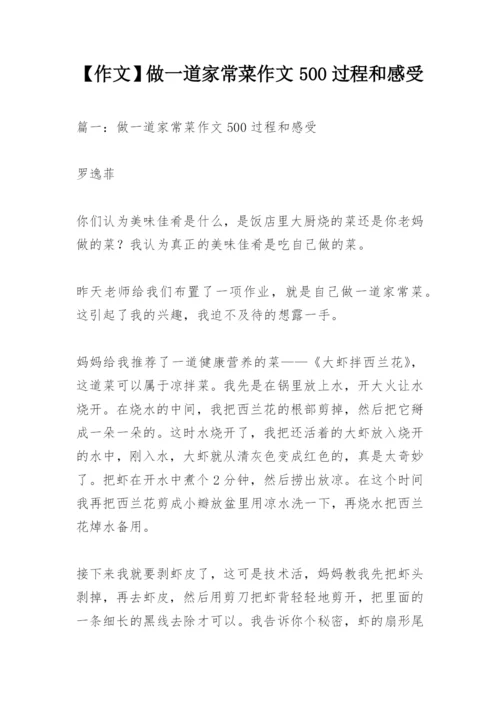 【作文】做一道家常菜作文 500 过程和感受

篇一：做一道家常菜作文 500 过程和感受

罗逸菲

你们认为美味佳肴是什么，是饭店里大厨烧的菜还是你老妈做的菜？我认为真正的美味佳肴是吃自己做的菜。

昨天老师给我们布置了一项作业，就是自己做一道家常菜。这引起了我的兴趣，我迫不及待的想露一手。

妈妈给我推荐了一道健康营养的菜——《大虾拌西兰花》，这道菜可以属于凉拌菜。我先是在锅里放上水，开大火让水烧开。在烧水的中间，我把西兰花的根部剪掉，然后把它掰成一朵一朵的。这时水烧开了，我把还活着的大虾放入烧开的水中，刚入水，大虾就从清灰色变成红色的，真是太奇妙了。把虾在开水中煮个 2 分钟，然后捞出放凉。在这个时间我再把西兰花剪成小瓣放盆里用凉水洗一下，再烧水把西兰花焯水备用。

接下来我就要剥虾皮了，这可是技术活，妈妈教我先把虾头剥掉，再去虾皮，然后用剪刀把虾背轻轻地剪开，把里面的一条细长的黑线去除才可以。我告诉你个秘密，虾的扇形尾